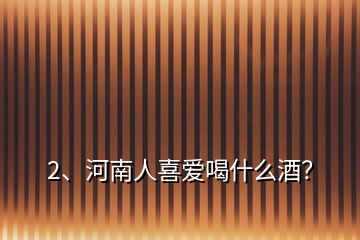 2、河南人喜爱喝什么酒?